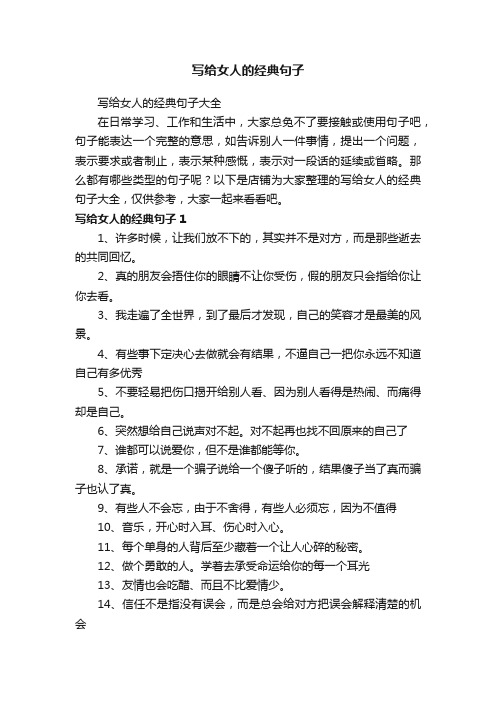 写给女人的经典句子

写给女人的经典句子大全

在日常学习、工作和生活中，大家总免不了要接触或使用句子吧，句子能表达一个完整的意思，如告诉别人一件事情，提出一个问题，表示要求或者制止，表示某种感慨，表示对一段话的延续或省略。那么都有哪些类型的句子呢？以下是店铺为大家整理的写给女人的经典句子大全，仅供参考，大家一起来看看吧。

写给女人的经典句子 1

1、许多时候，让我们放不下的，其实并不是对方，而是那些逝去的共同回忆。

2、真的朋友会捂住你的眼睛不让你受伤，假的朋友只会指给你让你去看。

3、我走遍了全世界，到了最后才发现，自己的笑容才是最美的风景。

4、有些事下定决心去做就会有结果，不逼自己一把你永远不知道自己有多优秀

5、不要轻易把伤口揭开给别人看、因为别人看得是热闹、而痛得却是自己。

6、突然想给自己说声对不起。对不起再也找不回原来的自己了

7、谁都可以说爱你，但不是谁都能等你。

8、承诺，就是一个骗子说给一个傻子听的，结果傻子当了真而骗子也认了真。

9、有些人不会忘，由于不舍得，有些人必须忘，因为不值得

10、音乐，开心时入耳、伤心时入心。

11、每个单身的人背后至少藏着一个让人心碎的秘密。

12、做个勇敢的人。学着去承受命运给你的每一个耳光

13、友情也会吃醋、而且不比爱情少。

14、信任不是指没有误会，而是总会给对方把误会解释清楚的机会